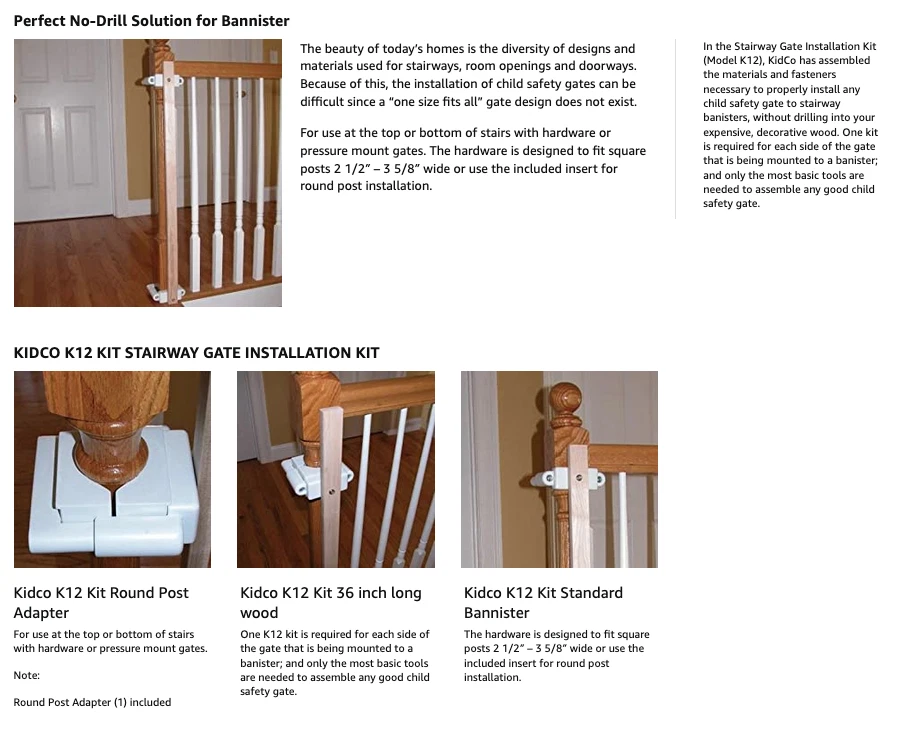 Perfect No-Drill Solution for Bannister

The beauty of today's homes is the diversity of designs and materials used for stairways, room openings and doorways. Because of this, the installation of child safety gates can be difficult since a "one size fits all" gate design does not exist.

For use at the top or bottom of stairs with hardware or pressure mount gates. The hardware is designed to fit square posts 2 1/2" – 3 5/8" wide or use the included insert for round post installation.

In the Stairway Gate Installation Kit (Model K12), KidCo has assembled the materials and fasteners necessary to properly install any child safety gate to stairway banisters, without drilling into your expensive, decorative wood. One kit is required for each side of the gate that is being mounted to a banister; and only the most basic tools are needed to assemble any good child safety gate.

KIDCO K12 KIT STAIRWAY GATE INSTALLATION KIT

Kidco K12 Kit Round Post Adapter

For use at the top or bottom of stairs with hardware or pressure mount gates.

Note:

Round Post Adapter (1) included

Kidco K12 Kit 36 inch long wood

One K12 kit is required for each side of the gate that is being mounted to a banister; and only the most basic tools are needed to assemble any good child safety gate.

Kidco K12 Kit Standard Bannister

The hardware is designed to fit square posts 2 1/2" – 3 5/8" wide or use the included insert for round post installation.